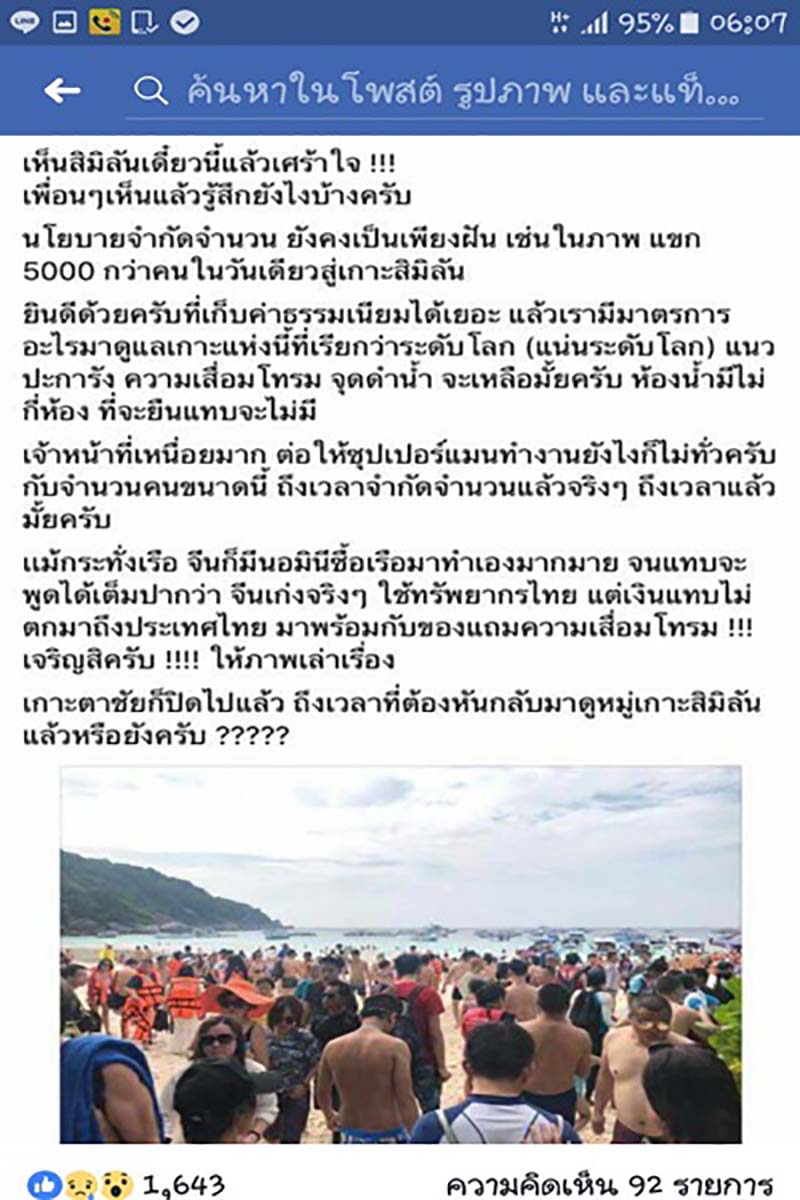 95% 06:07

ค้นหาในโพสต์ รูปภาพ และแท็...

เห็นสิมิลันเดี๋ยวนี้แล้วเศร้าใจ !!!
เพื่อนๆเห็นแล้วรู้สึกยังไงบ้างครับ

นโยบายจำกัดจำนวน ยังคงเป็นเพียงฝัน เช่นในภาพ แขก 5000 กว่าคนในวันเดียวสู่เกาะสิมิลัน

ยินดีด้วยครับที่เก็บค่าธรรมเนียมได้เยอะ แล้วเรามีมาตรการอะไรมาดูแลเกาะแห่งนี้ที่เรียกว่าระดับโลก (แน่นระดับโลก) แนวปะการัง ความเสื่อมโทรม จุดดำน้ำ จะเหลือมั้ยครับ ห้องน้ำมีไม่กี่ห้อง ที่จะยืนแทบจะไม่มี

เจ้าหน้าที่เหนื่อยมาก ต่อให้ซุปเปอร์แมนทำงานยังไงก็ไม่ทั่วครับ กับจำนวนคนขนาดนี้ ถึงเวลาจำกัดจำนวนแล้วจริงๆ ถึงเวลาแล้วมั้ยครับ

แม้กระทั่งเรือ จีนก็มีนอมินีซื้อเรือมาทำเองมากมาย จนแทบจะพูดได้เต็มปากว่า จีนเก่งจริงๆ ใช้ทรัพยากรไทย แต่เงินแทบไม่ตกมาถึงประเทศไทย มาพร้อมกับของแถมความเสื่อมโทรม !!! เจริญสิครับ !!!! ให้ภาพเล่าเรื่อง

เกาะตาชัยก็ปิดไปแล้ว ถึงเวลาที่ต้องหันกลับมาดูหมู่เกาะสิมิลันแล้วหรือยังครับ ?????

1,643 ความคิดเห็น 92 รายการ